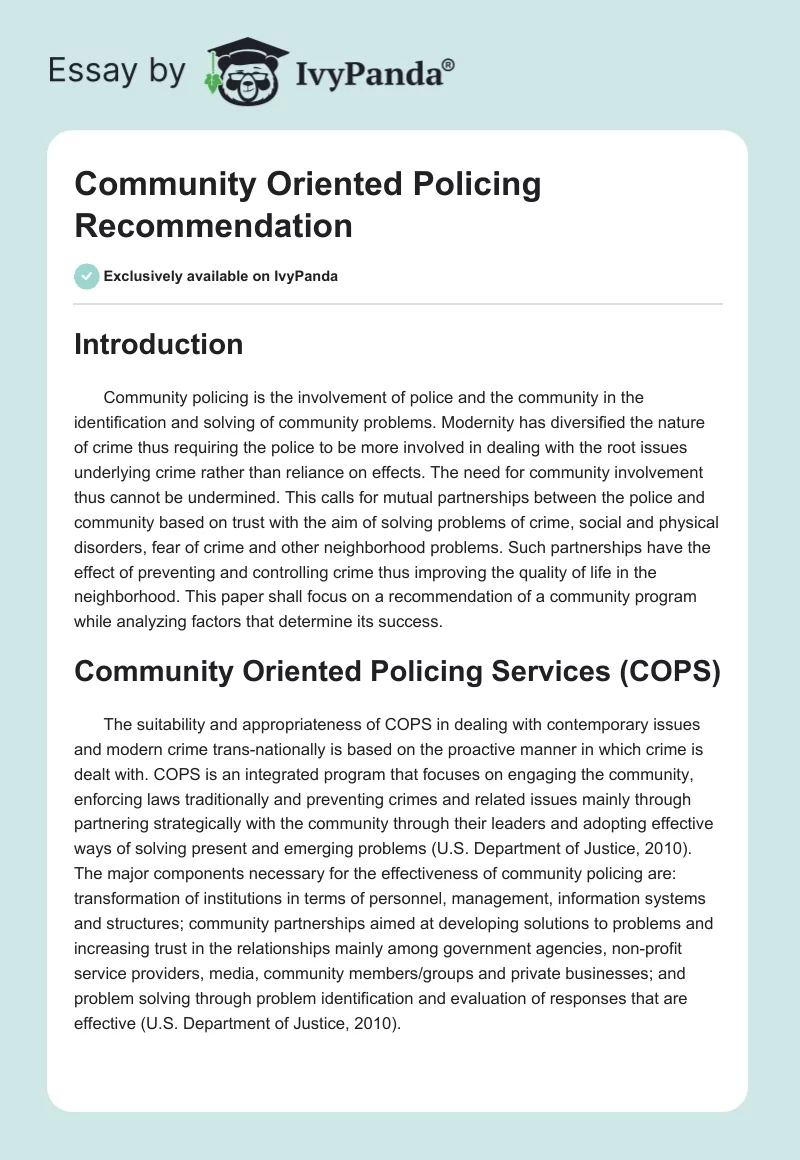 Essay by IvyPanda®

Community Oriented Policing Recommendation

Exclusively available on IvyPanda

Introduction

Community policing is the involvement of police and the community in the identification and solving of community problems. Modernity has diversified the nature of crime thus requiring the police to be more involved in dealing with the root issues underlying crime rather than reliance on effects. The need for community involvement thus cannot be undermined. This calls for mutual partnerships between the police and community based on trust with the aim of solving problems of crime, social and physical disorders, fear of crime and other neighborhood problems. Such partnerships have the effect of preventing and controlling crime thus improving the quality of life in the neighborhood. This paper shall focus on a recommendation of a community program while analyzing factors that determine its success.

Community Oriented Policing Services (COPS)

The suitability and appropriateness of COPS in dealing with contemporary issues and modern crime trans-nationally is based on the proactive manner in which crime is dealt with. COPS is an integrated program that focuses on engaging the community, enforcing laws traditionally and preventing crimes and related issues mainly through partnering strategically with the community through their leaders and adopting effective ways of solving present and emerging problems (U.S. Department of Justice, 2010). The major components necessary for the effectiveness of community policing are: transformation of institutions in terms of personnel, management, information systems and structures; community partnerships aimed at developing solutions to problems and increasing trust in the relationships mainly among government agencies, non-profit service providers, media, community members/groups and private businesses; and problem solving through problem identification and evaluation of responses that are effective (U.S. Department of Justice, 2010).